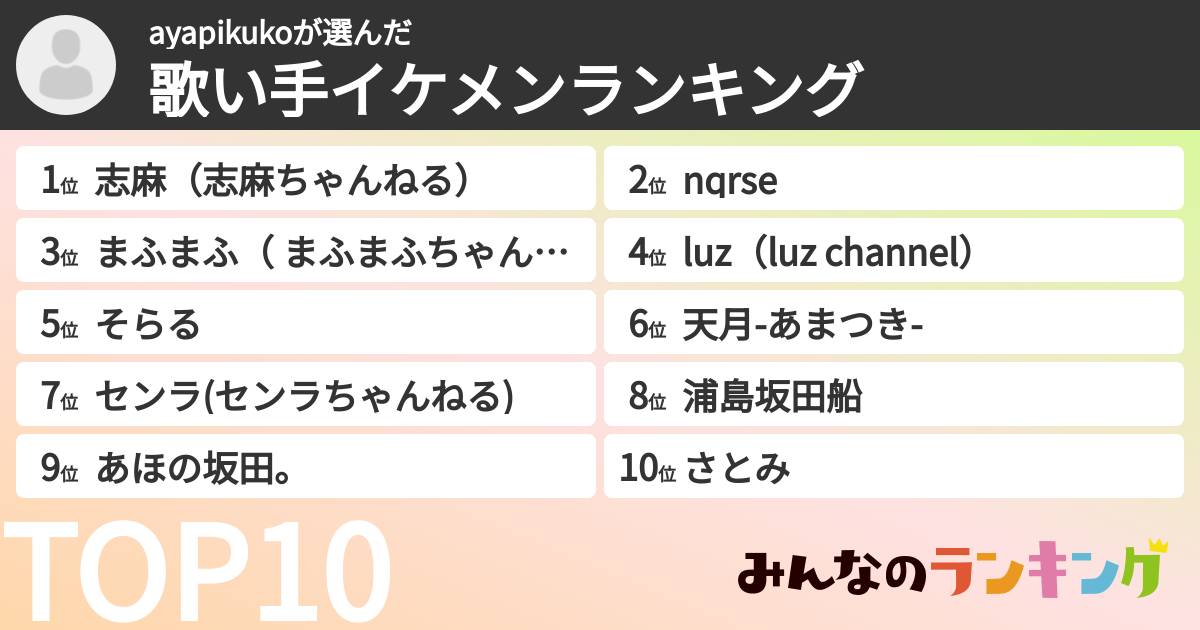 ayapikukoが選んだ
歌い手イケメンランキング

1位 志麻（志麻ちゃんねる）
2位 nqrse
3位 まふまふ（ まふまふちゃん…
4位 luz（luz channel）
5位 そらる
6位 天月-あまつき-
7位 センラ(センラちゃんねる)
8位 浦島坂田船
9位 あほの坂田。
10位 さとみ

TOP10

みんなのランキング